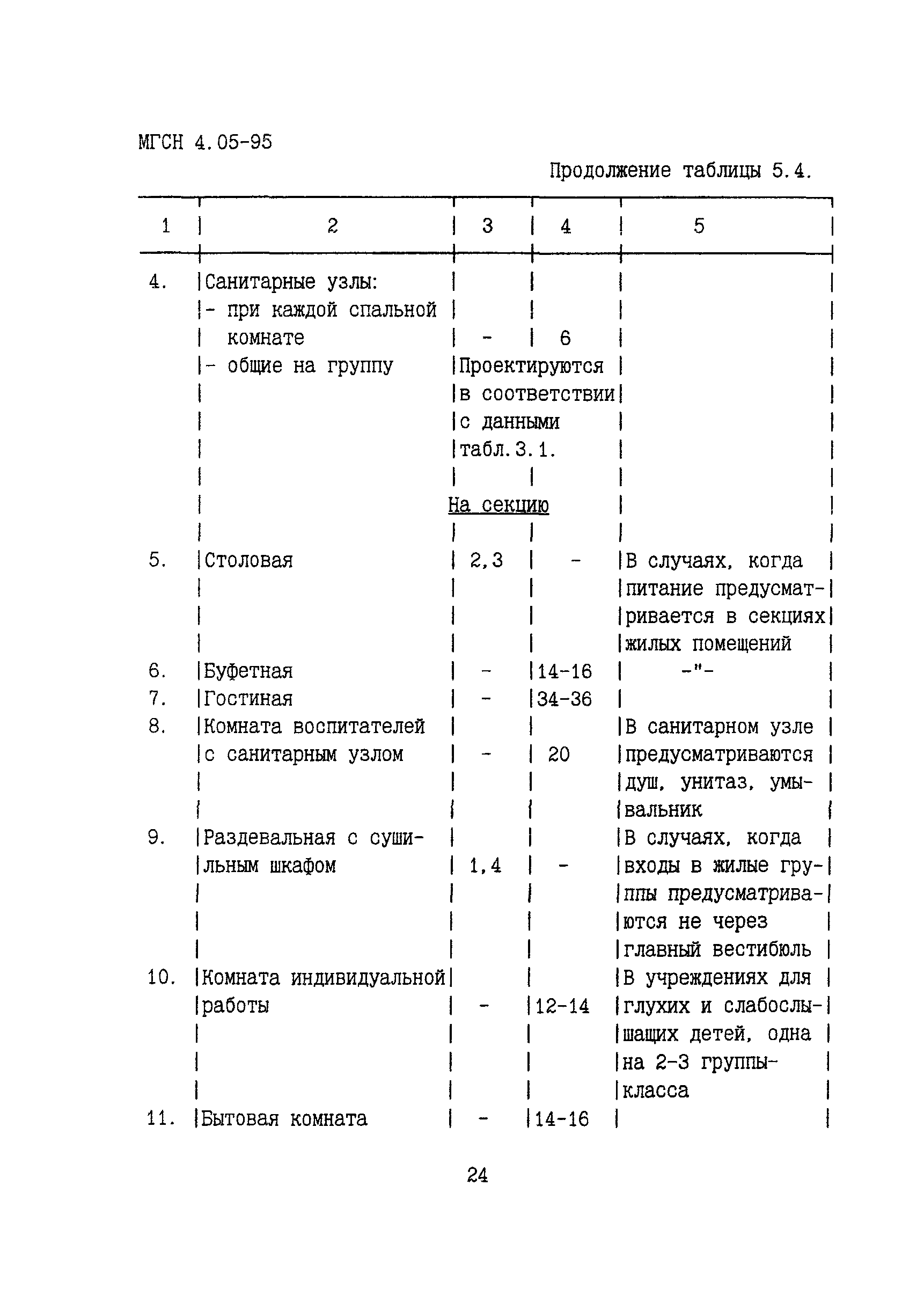 МГСН 4.05-95

Продолжение таблицы 5.4.

| 1 | 2 | 3 | 4 | 5 |
|---|---|---|---|---|
| 4. | Санитарные узлы: | | | |
| | - при каждой спальной комнате | - | 6 | |
| | - общие на группу | Проектируются в соответствии с данными табл.3.1. | | |
| | | На секцию | | |
| 5. | Столовая | 2,3 | - | В случаях, когда питание предусматривается в секциях жилых помещений |
| 6. | Буфетная | - | 14-16 | -"- |
| 7. | Гостиная | - | 34-36 | |
| 8. | Комната воспитателей с санитарным узлом | - | 20 | В санитарном узле предусматриваются душ, унитаз, умывальник |
| 9. | Раздевальная с сушильным шкафом | 1,4 | - | В случаях, когда входы в жилые группы предусматриваются не через главный вестибюль |
| 10. | Комната индивидуальной работы | - | 12-14 | В учреждениях для глухих и слабослышащих детей, одна на 2-3 группы-класса |
| 11. | Бытовая комната | - | 14-16 | |

24